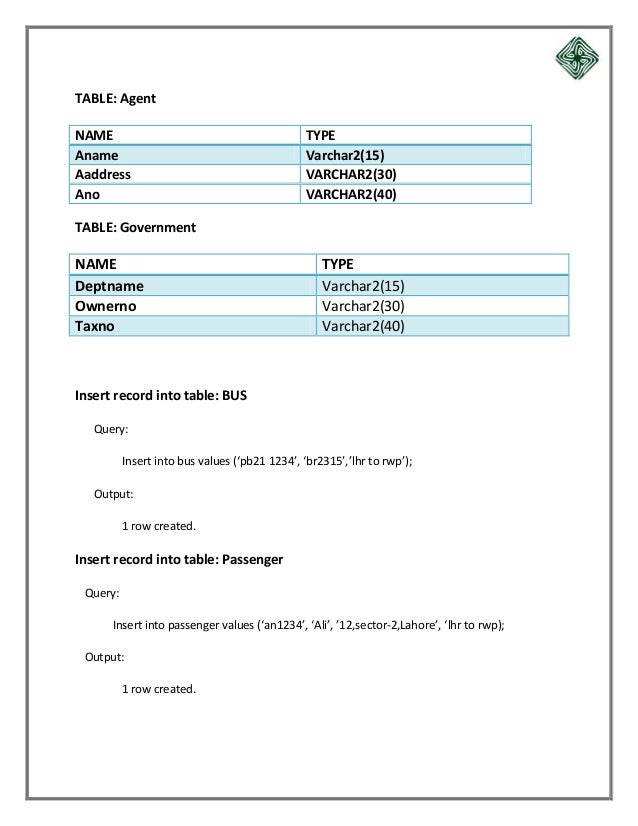 TABLE: Agent

| NAME | TYPE |
|---|---|
| Aname | Varchar2(15) |
| Aaddress | VARCHAR2(30) |
| Ano | VARCHAR2(40) |

TABLE: Government

| NAME | TYPE |
|---|---|
| Deptname | Varchar2(15) |
| Ownerno | Varchar2(30) |
| Taxno | Varchar2(40) |

Insert record into table: BUS

Query:

Insert into bus values (‘pb21 1234’, ‘br2315’,’lhr to rwp’);

Output:

1 row created.

Insert record into table: Passenger

Query:

Insert into passenger values (‘an1234’, ‘Ali’, ’12,sector-2,Lahore’, ‘lhr to rwp);

Output:

1 row created.